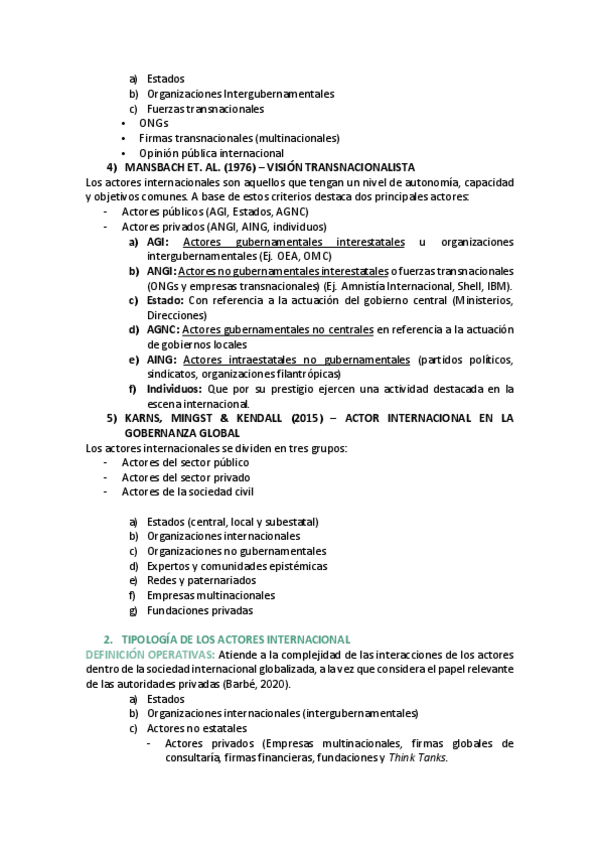 a) Estados
b) Organizaciones Intergubernamentales
c) Fuerzas transnacionales
• ONGs
• Firmas transnacionales (multinacionales)
• Opinión pública internacional

4) MANSBACH ET. AL. (1976) – VISIÓN TRANSNACIONALISTA

Los actores internacionales son aquellos que tengan un nivel de autonomía, capacidad y objetivos comunes. A base de estos criterios destaca dos principales actores:
- Actores públicos (AGI, Estados, AGNC)
- Actores privados (ANGI, AING, individuos)

a) AGI: Actores gubernamentales interestatales u organizaciones intergubernamentales (Ej. OEA, OMC)
b) ANGI: Actores no gubernamentales interestatales o fuerzas transnacionales (ONGs y empresas transnacionales) (Ej. Amnistía Internacional, Shell, IBM).
c) Estado: Con referencia a la actuación del gobierno central (Ministerios, Direcciones)
d) AGNC: Actores gubernamentales no centrales en referencia a la actuación de gobiernos locales
e) AING: Actores intraestatales no gubernamentales (partidos políticos, sindicatos, organizaciones filantrópicas)
f) Individuos: Que por su prestigio ejercen una actividad destacada en la escena internacional.

5) KARNS, MINGST & KENDALL (2015) – ACTOR INTERNACIONAL EN LA GOBERNANZA GLOBAL

Los actores internacionales se dividen en tres grupos:
- Actores del sector público
- Actores del sector privado
- Actores de la sociedad civil

a) Estados (central, local y subestatal)
b) Organizaciones internacionales
c) Organizaciones no gubernamentales
d) Expertos y comunidades epistémicas
e) Redes y paternariados
f) Empresas multinacionales
g) Fundaciones privadas

2. TIPOLOGÍA DE LOS ACTORES INTERNACIONAL

DEFINICIÓN OPERATIVAS: Atiende a la complejidad de las interacciones de los actores dentro de la sociedad internacional globalizada, a la vez que considera el papel relevante de las autoridades privadas (Barbé, 2020).
a) Estados
b) Organizaciones internacionales (intergubernamentales)
c) Actores no estatales
- Actores privados (Empresas multinacionales, firmas globales de consultaría, firmas financieras, fundaciones y Think Tanks.